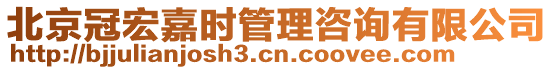 北京冠宏嘉时管理咨询有限公司
http://bjjulianjosh3.cn.coovee.com